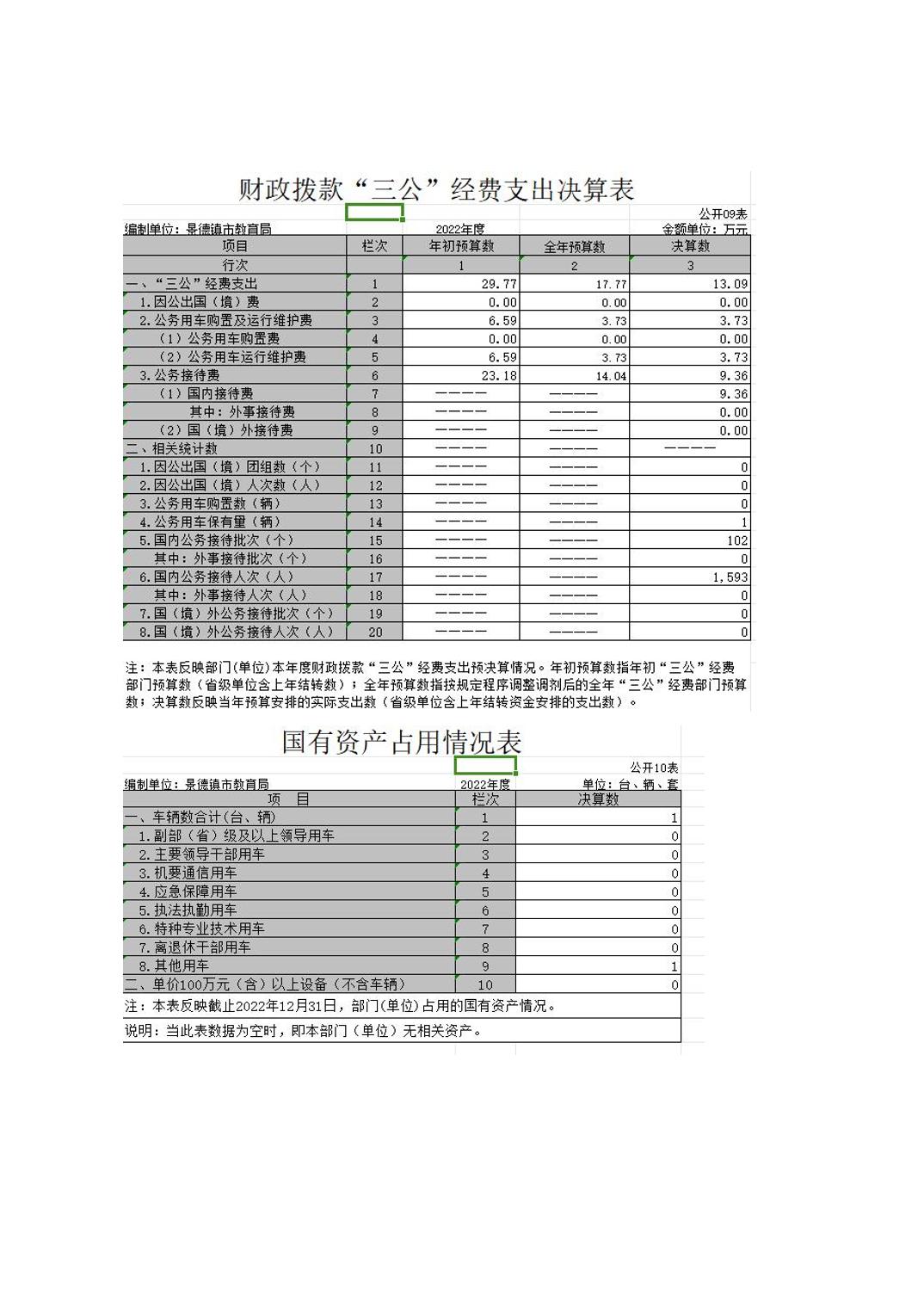 财政拨款“三公”经费支出决算表

公开09表

编制单位：景德镇市教育局　　2022年度　　金额单位：万元

| 项目 | 栏次 | 年初预算数 | 全年预算数 | 决算数 |
|---|---|---|---|---|
| 行次 | | 1 | 2 | 3 |
| 一、“三公”经费支出 | 1 | 29.77 | 17.77 | 13.09 |
| 1.因公出国（境）费 | 2 | 0.00 | 0.00 | 0.00 |
| 2.公务用车购置及运行维护费 | 3 | 6.59 | 3.73 | 3.73 |
| （1）公务用车购置费 | 4 | 0.00 | 0.00 | 0.00 |
| （2）公务用车运行维护费 | 5 | 6.59 | 3.73 | 3.73 |
| 3.公务接待费 | 6 | 23.18 | 14.04 | 9.36 |
| （1）国内接待费 | 7 | ———— | ———— | 9.36 |
| 其中：外事接待费 | 8 | ———— | ———— | 0.00 |
| （2）国（境）外接待费 | 9 | ———— | ———— | 0.00 |
| 二、相关统计数 | 10 | ———— | ———— | ———— |
| 1.因公出国（境）团组数（个） | 11 | ———— | ———— | 0 |
| 2.因公出国（境）人次数（人） | 12 | ———— | ———— | 0 |
| 3.公务用车购置数（辆） | 13 | ———— | ———— | 0 |
| 4.公务用车保有量（辆） | 14 | ———— | ———— | 1 |
| 5.国内公务接待批次（个） | 15 | ———— | ———— | 102 |
| 其中：外事接待批次（个） | 16 | ———— | ———— | 0 |
| 6.国内公务接待人次（人） | 17 | ———— | ———— | 1,593 |
| 其中：外事接待人次（人） | 18 | ———— | ———— | 0 |
| 7.国（境）外公务接待批次（个） | 19 | ———— | ———— | 0 |
| 8.国（境）外公务接待人次（人） | 20 | ———— | ———— | 0 |

注：本表反映部门(单位)本年度财政拨款“三公”经费支出预决算情况。年初预算数指年初“三公”经费部门预算数（省级单位含上年结转数）；全年预算数指按规定程序调整调剂后的全年“三公”经费部门预算数；决算数反映当年预算安排的实际支出数（省级单位含上年结转资金安排的支出数）。

国有资产占用情况表

公开10表

编制单位：景德镇市教育局　　2022年度　　单位：台、辆、套

| 项　目 | 栏次 | 决算数 |
|---|---|---|
| 一、车辆数合计(台、辆) | 1 | 1 |
| 1.副部（省）级及以上领导用车 | 2 | 0 |
| 2.主要领导干部用车 | 3 | 0 |
| 3.机要通信用车 | 4 | 0 |
| 4.应急保障用车 | 5 | 0 |
| 5.执法执勤用车 | 6 | 0 |
| 6.特种专业技术用车 | 7 | 0 |
| 7.离退休干部用车 | 8 | 0 |
| 8.其他用车 | 9 | 1 |
| 二、单价100万元（含）以上设备（不含车辆） | 10 | 0 |

注：本表反映截止2022年12月31日，部门(单位)占用的国有资产情况。

说明：当此表数据为空时，即本部门（单位）无相关资产。